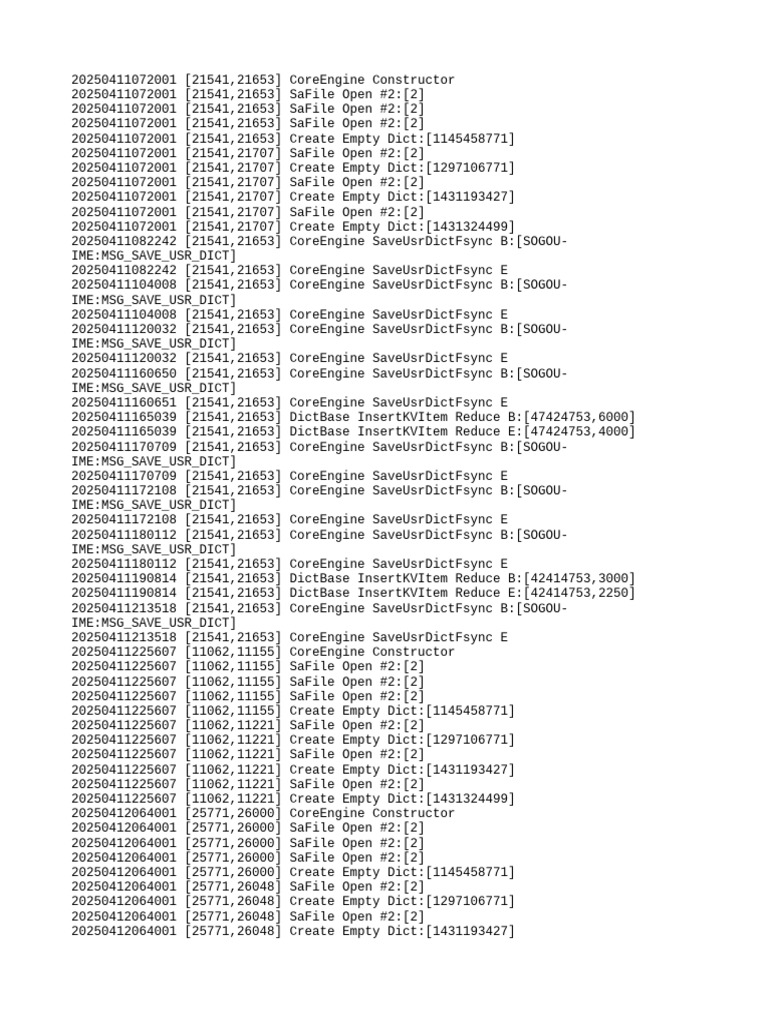 20250411072001 [21541,21653] CoreEngine Constructor
20250411072001 [21541,21653] SaFile Open #2:[2]
20250411072001 [21541,21653] SaFile Open #2:[2]
20250411072001 [21541,21653] SaFile Open #2:[2]
20250411072001 [21541,21653] Create Empty Dict:[1145458771]
20250411072001 [21541,21707] SaFile Open #2:[2]
20250411072001 [21541,21707] Create Empty Dict:[1297106771]
20250411072001 [21541,21707] SaFile Open #2:[2]
20250411072001 [21541,21707] Create Empty Dict:[1431193427]
20250411072001 [21541,21707] SaFile Open #2:[2]
20250411072001 [21541,21707] Create Empty Dict:[1431324499]
20250411082242 [21541,21653] CoreEngine SaveUsrDictFsync B:[SOGOU-IME:MSG_SAVE_USR_DICT]
20250411082242 [21541,21653] CoreEngine SaveUsrDictFsync E
20250411104008 [21541,21653] CoreEngine SaveUsrDictFsync B:[SOGOU-IME:MSG_SAVE_USR_DICT]
20250411104008 [21541,21653] CoreEngine SaveUsrDictFsync E
20250411120032 [21541,21653] CoreEngine SaveUsrDictFsync B:[SOGOU-IME:MSG_SAVE_USR_DICT]
20250411120032 [21541,21653] CoreEngine SaveUsrDictFsync E
20250411160650 [21541,21653] CoreEngine SaveUsrDictFsync B:[SOGOU-IME:MSG_SAVE_USR_DICT]
20250411160651 [21541,21653] CoreEngine SaveUsrDictFsync E
20250411165039 [21541,21653] DictBase InsertKVItem Reduce B:[47424753,6000]
20250411165039 [21541,21653] DictBase InsertKVItem Reduce E:[47424753,4000]
20250411170709 [21541,21653] CoreEngine SaveUsrDictFsync B:[SOGOU-IME:MSG_SAVE_USR_DICT]
20250411170709 [21541,21653] CoreEngine SaveUsrDictFsync E
20250411172108 [21541,21653] CoreEngine SaveUsrDictFsync B:[SOGOU-IME:MSG_SAVE_USR_DICT]
20250411172108 [21541,21653] CoreEngine SaveUsrDictFsync E
20250411180112 [21541,21653] CoreEngine SaveUsrDictFsync B:[SOGOU-IME:MSG_SAVE_USR_DICT]
20250411180112 [21541,21653] CoreEngine SaveUsrDictFsync E
20250411190814 [21541,21653] DictBase InsertKVItem Reduce B:[42414753,3000]
20250411190814 [21541,21653] DictBase InsertKVItem Reduce E:[42414753,2250]
20250411213518 [21541,21653] CoreEngine SaveUsrDictFsync B:[SOGOU-IME:MSG_SAVE_USR_DICT]
20250411213518 [21541,21653] CoreEngine SaveUsrDictFsync E
20250411225607 [11062,11155] CoreEngine Constructor
20250411225607 [11062,11155] SaFile Open #2:[2]
20250411225607 [11062,11155] SaFile Open #2:[2]
20250411225607 [11062,11155] SaFile Open #2:[2]
20250411225607 [11062,11155] Create Empty Dict:[1145458771]
20250411225607 [11062,11221] SaFile Open #2:[2]
20250411225607 [11062,11221] Create Empty Dict:[1297106771]
20250411225607 [11062,11221] SaFile Open #2:[2]
20250411225607 [11062,11221] Create Empty Dict:[1431193427]
20250411225607 [11062,11221] SaFile Open #2:[2]
20250411225607 [11062,11221] Create Empty Dict:[1431324499]
20250412064001 [25771,26000] CoreEngine Constructor
20250412064001 [25771,26000] SaFile Open #2:[2]
20250412064001 [25771,26000] SaFile Open #2:[2]
20250412064001 [25771,26000] SaFile Open #2:[2]
20250412064001 [25771,26000] Create Empty Dict:[1145458771]
20250412064001 [25771,26048] SaFile Open #2:[2]
20250412064001 [25771,26048] Create Empty Dict:[1297106771]
20250412064001 [25771,26048] SaFile Open #2:[2]
20250412064001 [25771,26048] Create Empty Dict:[1431193427]